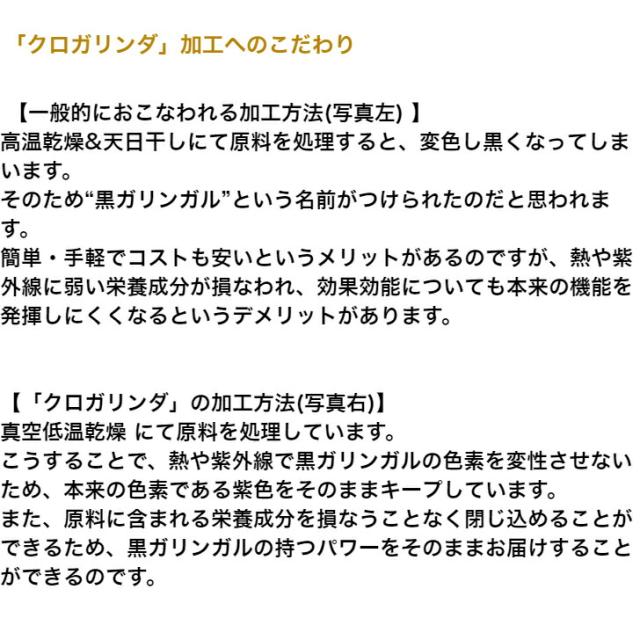 「クロガリンダ」加工へのこだわり

【一般的におこなわれる加工方法(写真左) 】
高温乾燥&天日干しにて原料を処理すると、変色し黒くなってしまいます。
そのため“黒ガリンガル”という名前がつけられたのだと思われます。
簡単・手軽でコストも安いというメリットがあるのですが、熱や紫外線に弱い栄養成分が損なわれ、効果効能についても本来の機能を発揮しにくくなるというデメリットがあります。

【「クロガリンダ」の加工方法(写真右)】
真空低温乾燥 にて原料を処理しています。
こうすることで、熱や紫外線で黒ガリンガルの色素を変性させないため、本来の色素である紫色をそのままキープしています。
また、原料に含まれる栄養成分を損なうことなく閉じ込めることができるため、黒ガリンガルの持つパワーをそのままお届けすることができるのです。